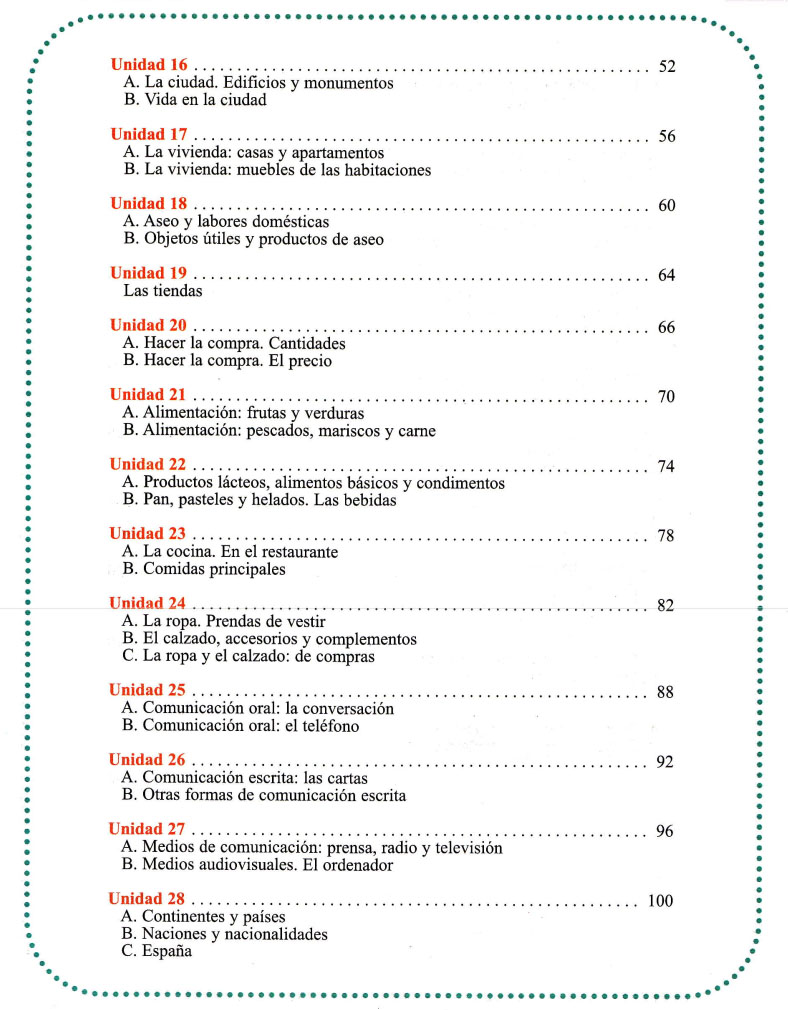 Unidad 16 .................................................... 52
A. La ciudad. Edificios y monumentos
B. Vida en la ciudad

Unidad 17 .................................................... 56
A. La vivienda: casas y apartamentos
B. La vivienda: muebles de las habitaciones

Unidad 18 .................................................... 60
A. Aseo y labores domésticas
B. Objetos útiles y productos de aseo

Unidad 19 .................................................... 64
Las tiendas

Unidad 20 .................................................... 66
A. Hacer la compra. Cantidades
B. Hacer la compra. El precio

Unidad 21 .................................................... 70
A. Alimentación: frutas y verduras
B. Alimentación: pescados, mariscos y carne

Unidad 22 .................................................... 74
A. Productos lácteos, alimentos básicos y condimentos
B. Pan, pasteles y helados. Las bebidas

Unidad 23 .................................................... 78
A. La cocina. En el restaurante
B. Comidas principales

Unidad 24 .................................................... 82
A. La ropa. Prendas de vestir
B. El calzado, accesorios y complementos
C. La ropa y el calzado: de compras

Unidad 25 .................................................... 88
A. Comunicación oral: la conversación
B. Comunicación oral: el teléfono

Unidad 26 .................................................... 92
A. Comunicación escrita: las cartas
B. Otras formas de comunicación escrita

Unidad 27 .................................................... 96
A. Medios de comunicación: prensa, radio y televisión
B. Medios audiovisuales. El ordenador

Unidad 28 .................................................... 100
A. Continentes y países
B. Naciones y nacionalidades
C. España